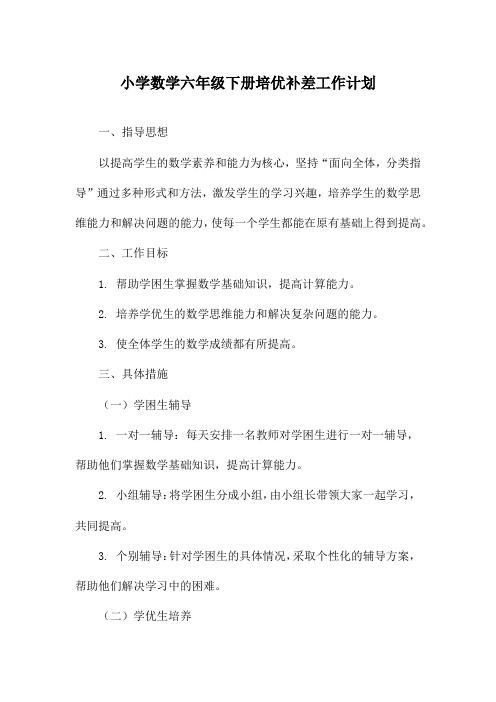 小学数学六年级下册培优补差工作计划

一、指导思想

以提高学生的数学素养和能力为核心，坚持“面向全体，分类指导”通过多种形式和方法，激发学生的学习兴趣，培养学生的数学思维能力和解决问题的能力，使每一个学生都能在原有基础上得到提高。

二、工作目标

1. 帮助学困生掌握数学基础知识，提高计算能力。

2. 培养学优生的数学思维能力和解决复杂问题的能力。

3. 使全体学生的数学成绩都有所提高。

三、具体措施

（一）学困生辅导

1. 一对一辅导：每天安排一名教师对学困生进行一对一辅导，帮助他们掌握数学基础知识，提高计算能力。

2. 小组辅导：将学困生分成小组，由小组长带领大家一起学习，共同提高。

3. 个别辅导：针对学困生的具体情况，采取个性化的辅导方案，帮助他们解决学习中的困难。

（二）学优生培养